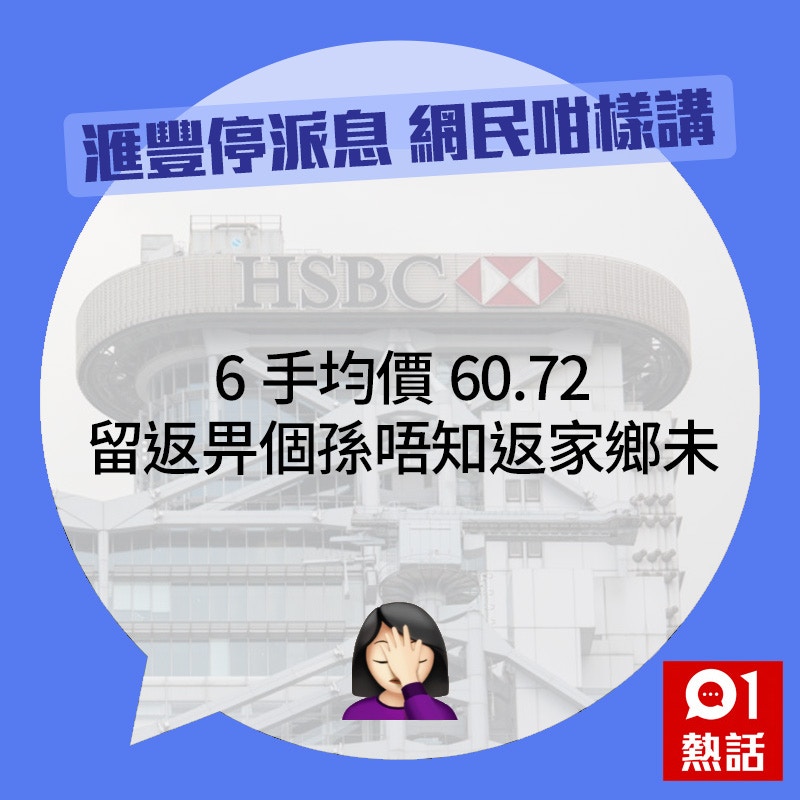 滙豐停派息 網民咁樣講

HSBC

6 手均價 60.72
留返畀個孫唔知返家鄉未

01
熱話